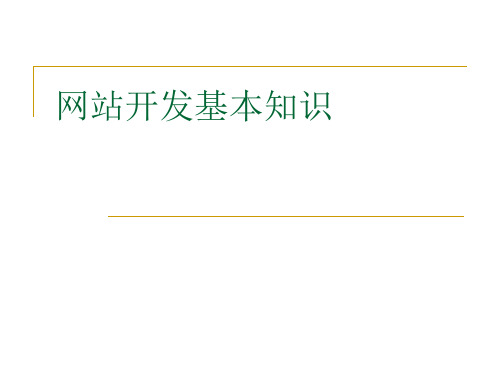 网站开发基本知识